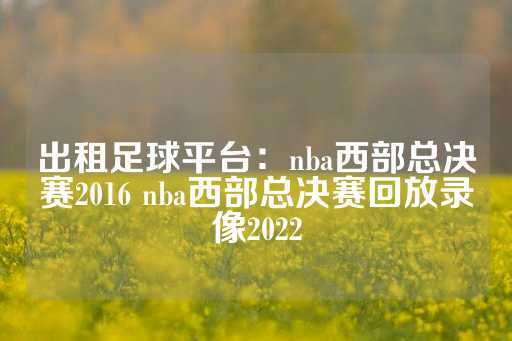 出租足球平台：nba西部总决赛2016 nba西部总决赛回放录像2022